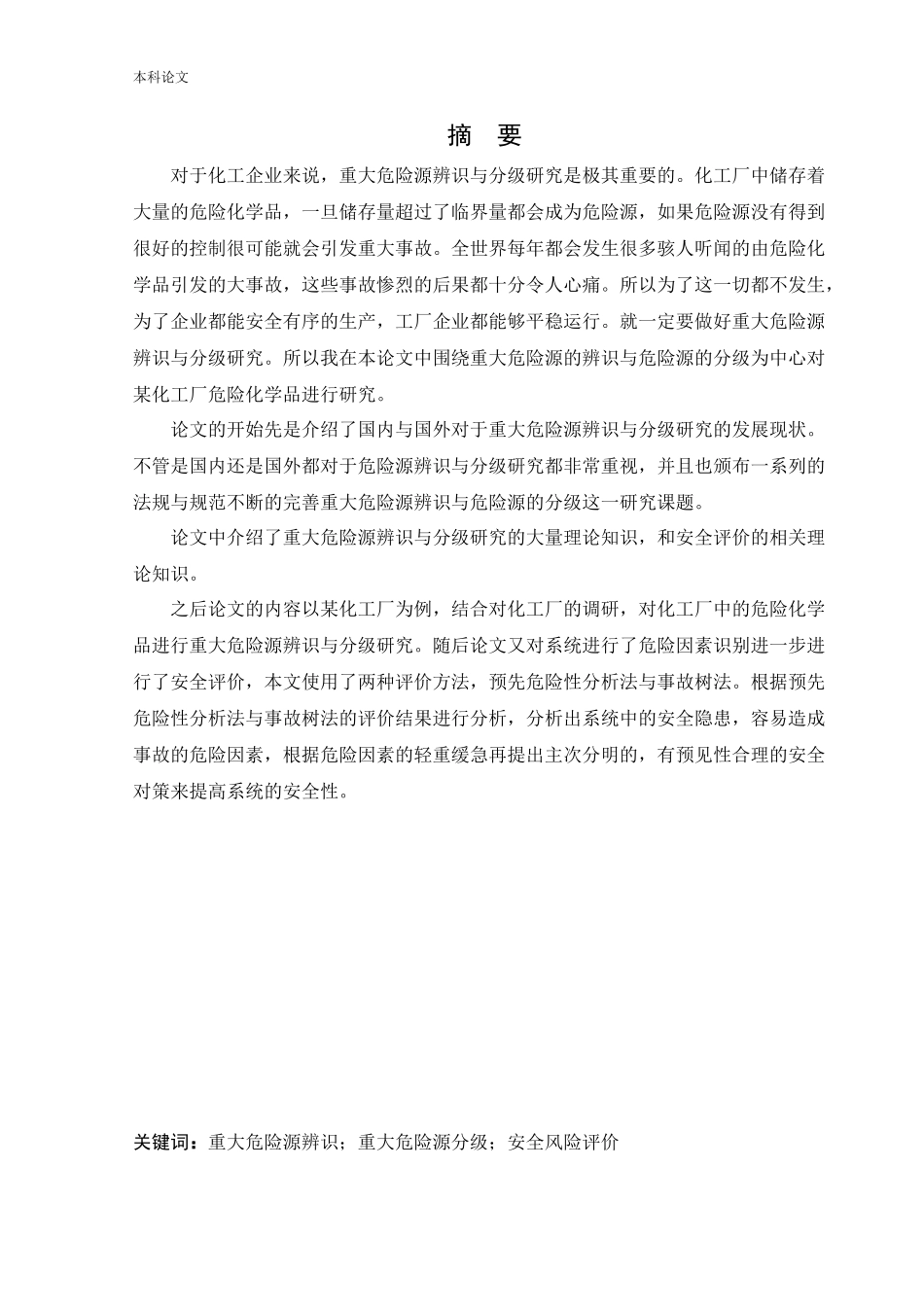 本科论文

摘 要

对于化工企业来说，重大危险源辨识与分级研究是极其重要的。化工厂中储存着大量的危险化学品，一旦储存量超过了临界量都会成为危险源，如果危险源没有得到很好的控制很可能就会引发重大事故。全世界每年都会发生很多骇人听闻的由危险化学品引发的大事故，这些事故惨烈的后果都十分令人心痛。所以为了这一切都不发生，为了企业都能安全有序的生产，工厂企业都能够平稳运行。就一定要做好重大危险源辨识与分级研究。所以我在本论文中围绕重大危险源的辨识与危险源的分级为中心对某化工厂危险化学品进行研究。

论文的开始先是介绍了国内与国外对于重大危险源辨识与分级研究的发展现状。不管是国内还是国外都对于危险源辨识与分级研究都非常重视，并且也颁布一系列的法规与规范不断的完善重大危险源辨识与危险源的分级这一研究课题。

论文中介绍了重大危险源辨识与分级研究的大量理论知识，和安全评价的相关理论知识。

之后论文的内容以某化工厂为例，结合对化工厂的调研，对化工厂中的危险化学品进行重大危险源辨识与分级研究。随后论文又对系统进行了危险因素识别进一步进行了安全评价，本文使用了两种评价方法，预先危险性分析法与事故树法。根据预先危险性分析法与事故树法的评价结果进行分析，分析出系统中的安全隐患，容易造成事故的危险因素，根据危险因素的轻重缓急再提出主次分明的，有预见性合理的安全对策来提高系统的安全性。

关键词：重大危险源辨识；重大危险源分级；安全风险评价